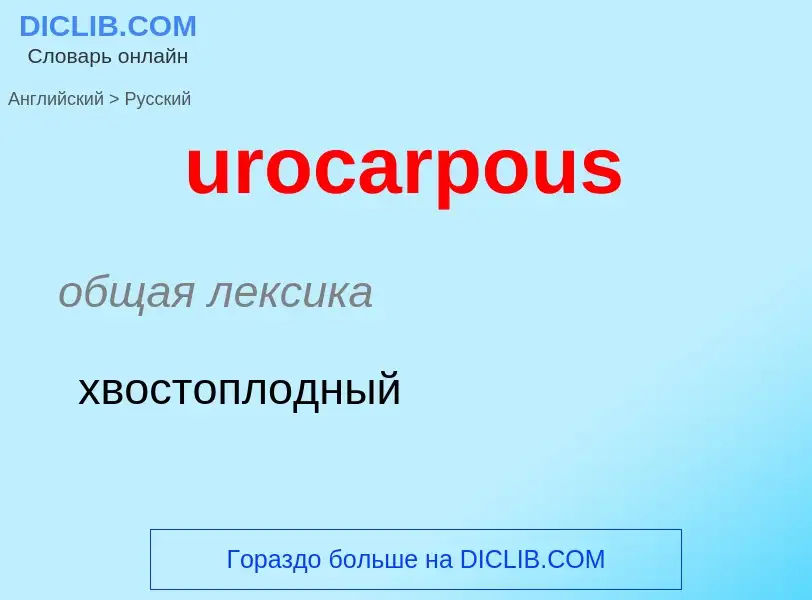 DICLIB.COM
Словарь онлайн

Английский > Русский

urocarpous

общая лексика

хвостоплодный

Гораздо больше на DICLIB.COM